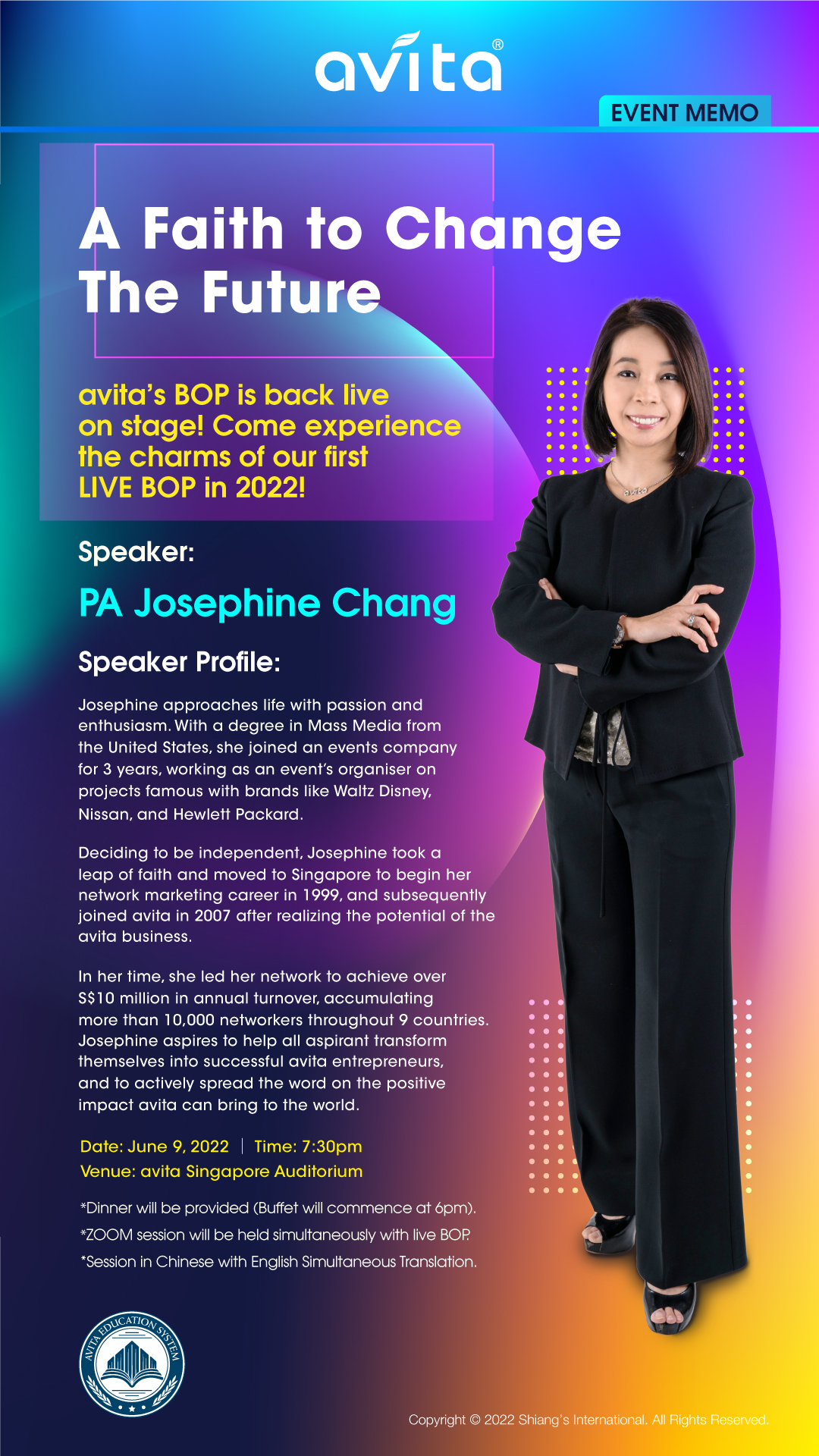 avita®

EVENT MEMO

A Faith to Change The Future

avita's BOP is back live on stage! Come experience the charms of our first LIVE BOP in 2022!

Speaker:

PA Josephine Chang

Speaker Profile:

Josephine approaches life with passion and enthusiasm. With a degree in Mass Media from the United States, she joined an events company for 3 years, working as an event's organiser on projects famous with brands like Waltz Disney, Nissan, and Hewlett Packard.

Deciding to be independent, Josephine took a leap of faith and moved to Singapore to begin her network marketing career in 1999, and subsequently joined avita in 2007 after realizing the potential of the avita business.

In her time, she led her network to achieve over S$10 million in annual turnover, accumulating more than 10,000 networkers throughout 9 countries. Josephine aspires to help all aspirant transform themselves into successful avita entrepreneurs, and to actively spread the word on the positive impact avita can bring to the world.

Date: June 9, 2022 | Time: 7:30pm
Venue: avita Singapore Auditorium

*Dinner will be provided (Buffet will commence at 6pm).
*ZOOM session will be held simultaneously with live BOP.
*Session in Chinese with English Simultaneous Translation.

AVITA EDUCATION SYSTEM

Copyright © 2022 Shiang's International. All Rights Reserved.